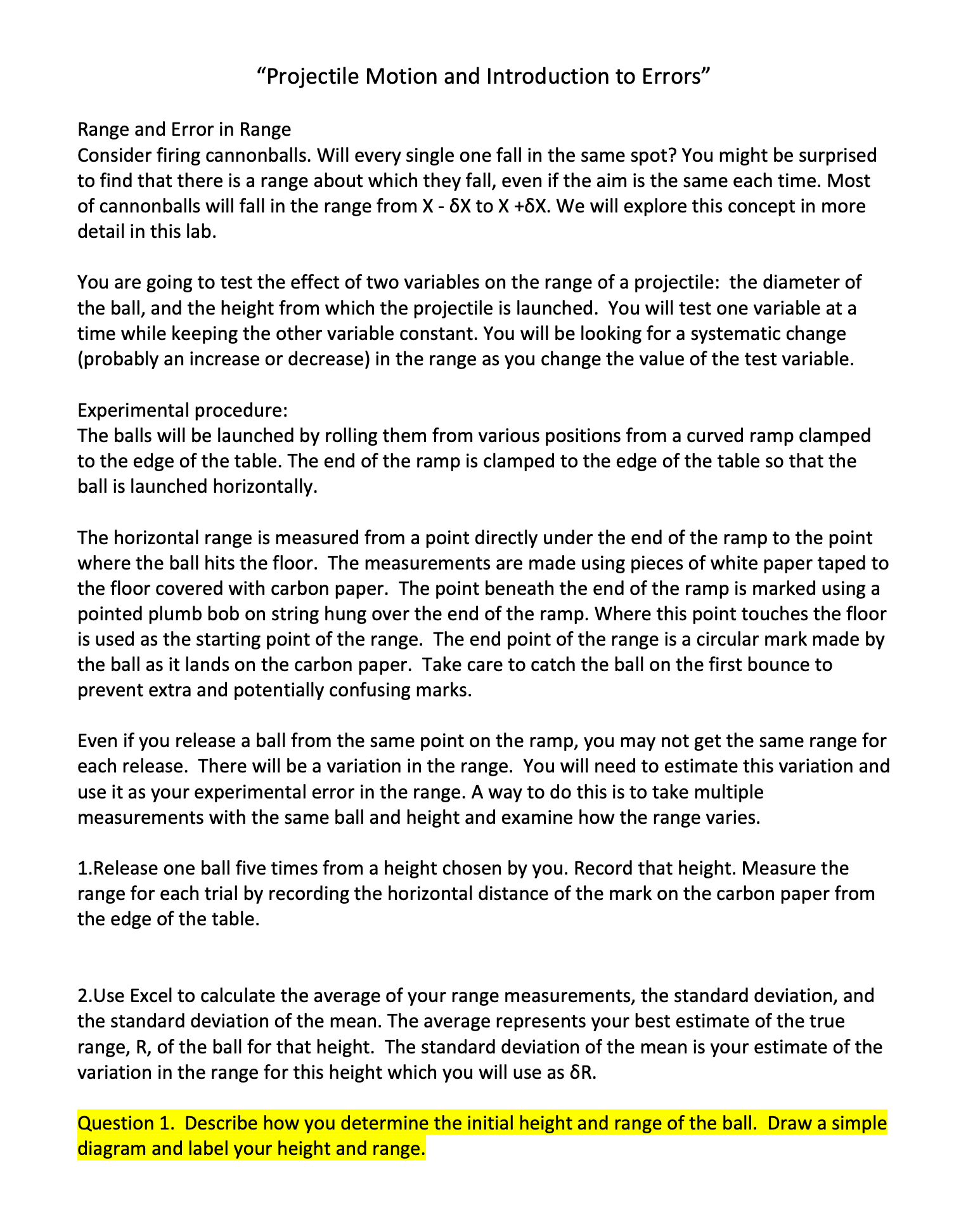 “Projectile Motion and Introduction to Errors”

Range and Error in Range
Consider firing cannonballs. Will every single one fall in the same spot? You might be surprised to find that there is a range about which they fall, even if the aim is the same each time. Most of cannonballs will fall in the range from X - δX to X +δX. We will explore this concept in more detail in this lab.

You are going to test the effect of two variables on the range of a projectile: the diameter of the ball, and the height from which the projectile is launched. You will test one variable at a time while keeping the other variable constant. You will be looking for a systematic change (probably an increase or decrease) in the range as you change the value of the test variable.

Experimental procedure:
The balls will be launched by rolling them from various positions from a curved ramp clamped to the edge of the table. The end of the ramp is clamped to the edge of the table so that the ball is launched horizontally.

The horizontal range is measured from a point directly under the end of the ramp to the point where the ball hits the floor. The measurements are made using pieces of white paper taped to the floor covered with carbon paper. The point beneath the end of the ramp is marked using a pointed plumb bob on string hung over the end of the ramp. Where this point touches the floor is used as the starting point of the range. The end point of the range is a circular mark made by the ball as it lands on the carbon paper. Take care to catch the ball on the first bounce to prevent extra and potentially confusing marks.

Even if you release a ball from the same point on the ramp, you may not get the same range for each release. There will be a variation in the range. You will need to estimate this variation and use it as your experimental error in the range. A way to do this is to take multiple measurements with the same ball and height and examine how the range varies.

1.Release one ball five times from a height chosen by you. Record that height. Measure the range for each trial by recording the horizontal distance of the mark on the carbon paper from the edge of the table.

2.Use Excel to calculate the average of your range measurements, the standard deviation, and the standard deviation of the mean. The average represents your best estimate of the true range, R, of the ball for that height. The standard deviation of the mean is your estimate of the variation in the range for this height which you will use as δR.

Question 1. Describe how you determine the initial height and range of the ball. Draw a simple diagram and label your height and range.